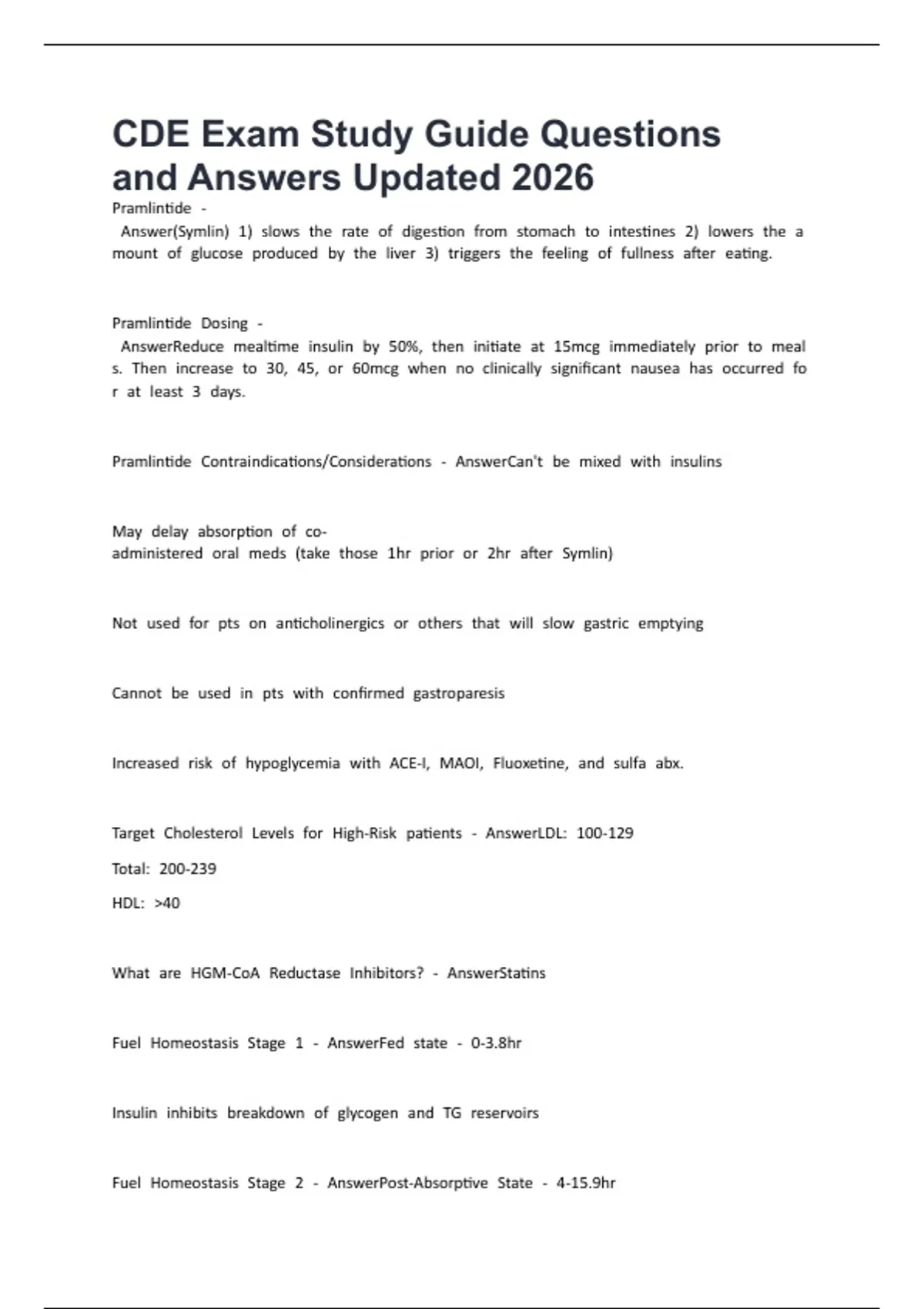 CDE Exam Study Guide Questions and Answers Updated 2026

Pramlintide -
Answer(Symlin) 1) slows the rate of digestion from stomach to intestines 2) lowers the a mount of glucose produced by the liver 3) triggers the feeling of fullness after eating.

Pramlintide Dosing -
AnswerReduce mealtime insulin by 50%, then initiate at 15mcg immediately prior to meal s. Then increase to 30, 45, or 60mcg when no clinically significant nausea has occurred fo r at least 3 days.

Pramlintide Contraindications/Considerations - AnswerCan't be mixed with insulins

May delay absorption of co-administered oral meds (take those 1hr prior or 2hr after Symlin)

Not used for pts on anticholinergics or others that will slow gastric emptying

Cannot be used in pts with confirmed gastroparesis

Increased risk of hypoglycemia with ACE-I, MAOI, Fluoxetine, and sulfa abx.

Target Cholesterol Levels for High-Risk patients - AnswerLDL: 100-129

Total: 200-239

HDL: >40

What are HGM-CoA Reductase Inhibitors? - AnswerStatins

Fuel Homeostasis Stage 1 - AnswerFed state - 0-3.8hr

Insulin inhibits breakdown of glycogen and TG reservoirs

Fuel Homeostasis Stage 2 - AnswerPost-Absorptive State - 4-15.9hr